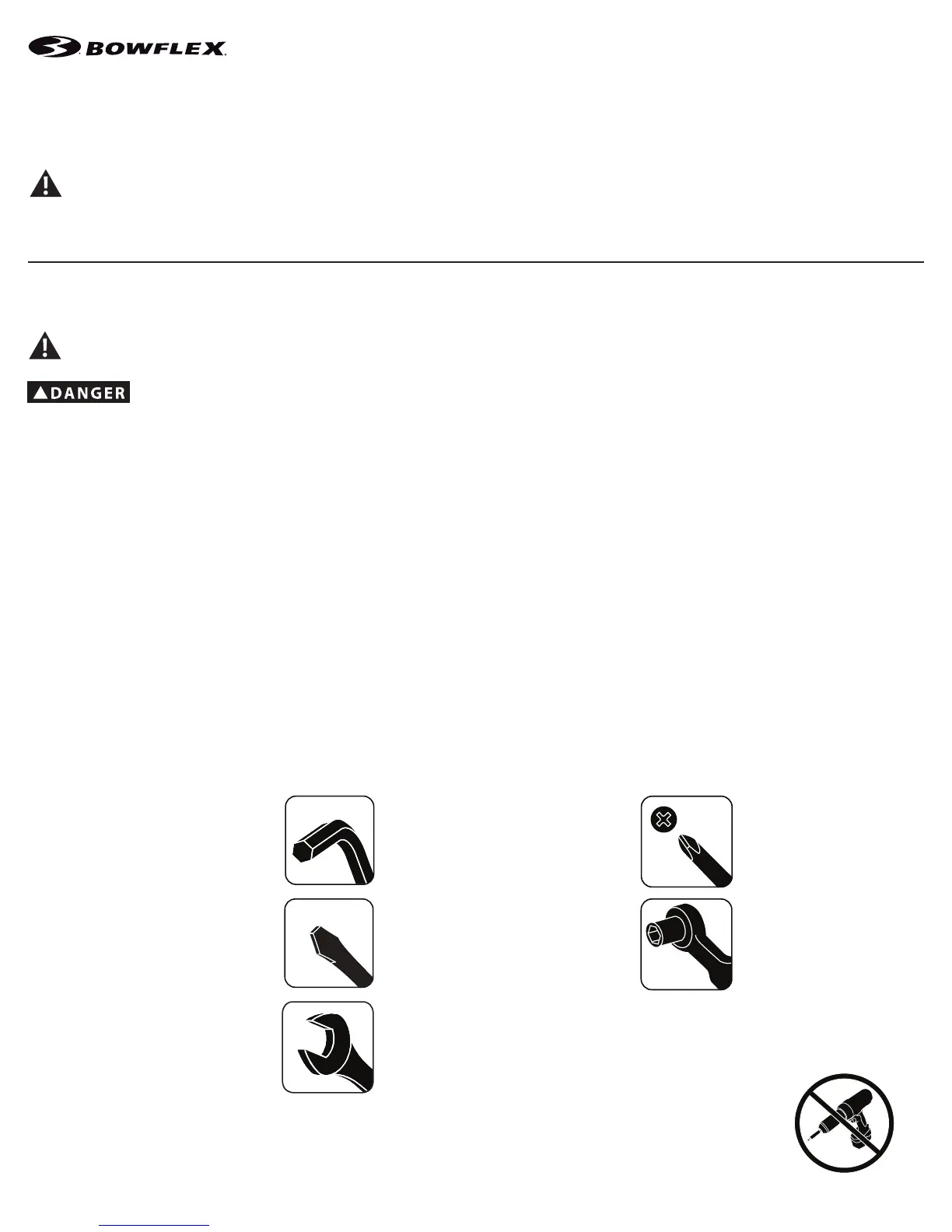 BOWFLEX

DANGER